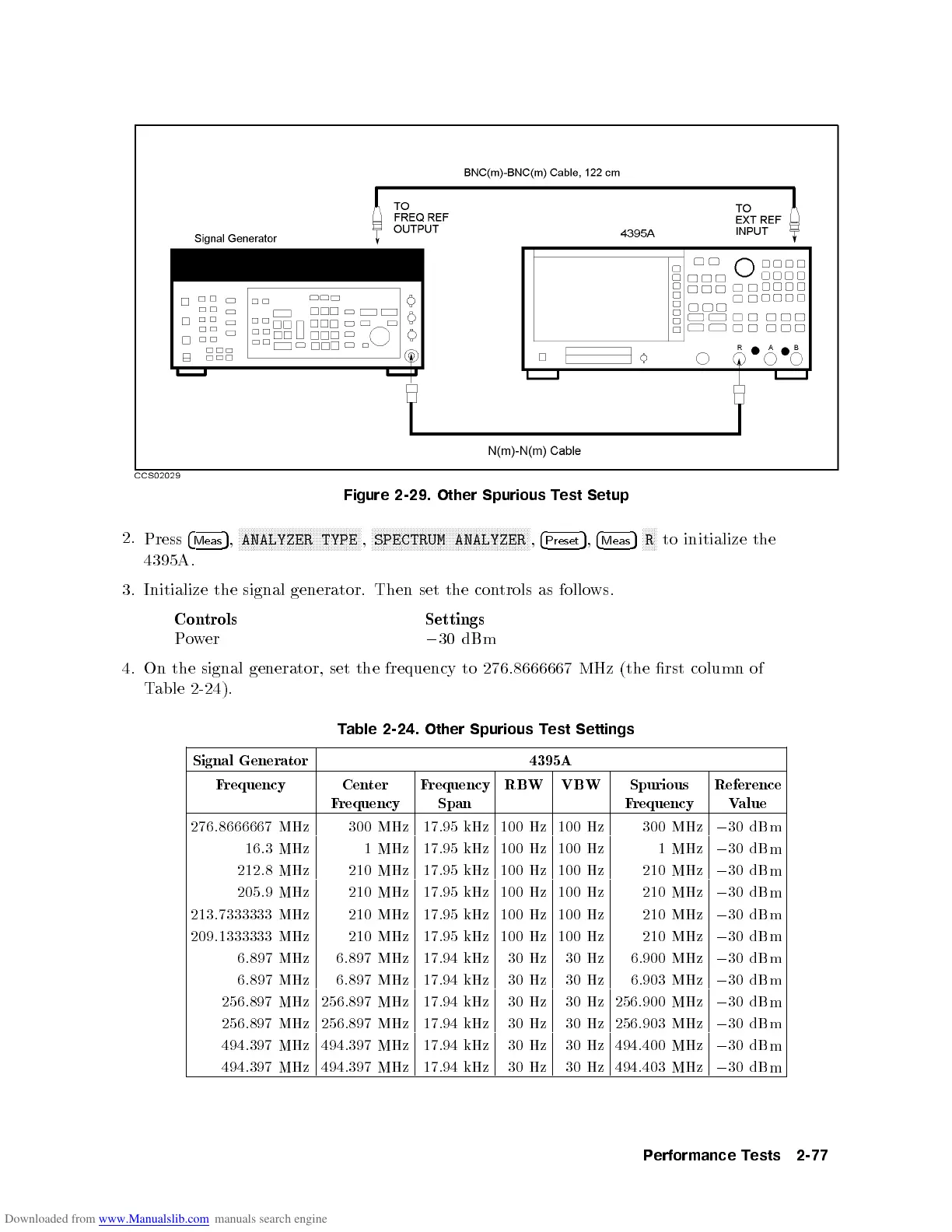 BNC(m)-BNC(m) Cable, 122 cm

TO FREQ REF OUTPUT

TO EXT REF INPUT

Signal Generator

4395A

R A B

N(m)-N(m) Cable

CCS02029

Figure 2-29. Other Spurious Test Setup

2. Press Meas, ANALYZER TYPE, SPECTRUM ANALYZER, Preset, Meas R to initialize the 4395A.

3. Initialize the signal generator. Then set the controls as follows.

| Controls | Settings |
|---|---|
| Power | −30 dBm |

4. On the signal generator, set the frequency to 276.8666667 MHz (the first column of Table 2-24).

Table 2-24. Other Spurious Test Settings

| Signal Generator | 4395A | | | | | |
|---|---|---|---|---|---|---|
| Frequency | Center Frequency | Frequency Span | RBW | VBW | Spurious Frequency | Reference Value |
| 276.8666667 MHz | 300 MHz | 17.95 kHz | 100 Hz | 100 Hz | 300 MHz | −30 dBm |
| 16.3 MHz | 1 MHz | 17.95 kHz | 100 Hz | 100 Hz | 1 MHz | −30 dBm |
| 212.8 MHz | 210 MHz | 17.95 kHz | 100 Hz | 100 Hz | 210 MHz | −30 dBm |
| 205.9 MHz | 210 MHz | 17.95 kHz | 100 Hz | 100 Hz | 210 MHz | −30 dBm |
| 213.7333333 MHz | 210 MHz | 17.95 kHz | 100 Hz | 100 Hz | 210 MHz | −30 dBm |
| 209.1333333 MHz | 210 MHz | 17.95 kHz | 100 Hz | 100 Hz | 210 MHz | −30 dBm |
| 6.897 MHz | 6.897 MHz | 17.94 kHz | 30 Hz | 30 Hz | 6.900 MHz | −30 dBm |
| 6.897 MHz | 6.897 MHz | 17.94 kHz | 30 Hz | 30 Hz | 6.903 MHz | −30 dBm |
| 256.897 MHz | 256.897 MHz | 17.94 kHz | 30 Hz | 30 Hz | 256.900 MHz | −30 dBm |
| 256.897 MHz | 256.897 MHz | 17.94 kHz | 30 Hz | 30 Hz | 256.903 MHz | −30 dBm |
| 494.397 MHz | 494.397 MHz | 17.94 kHz | 30 Hz | 30 Hz | 494.400 MHz | −30 dBm |
| 494.397 MHz | 494.397 MHz | 17.94 kHz | 30 Hz | 30 Hz | 494.403 MHz | −30 dBm |

Performance Tests 2-77

Downloaded from www.Manualslib.com manuals search engine